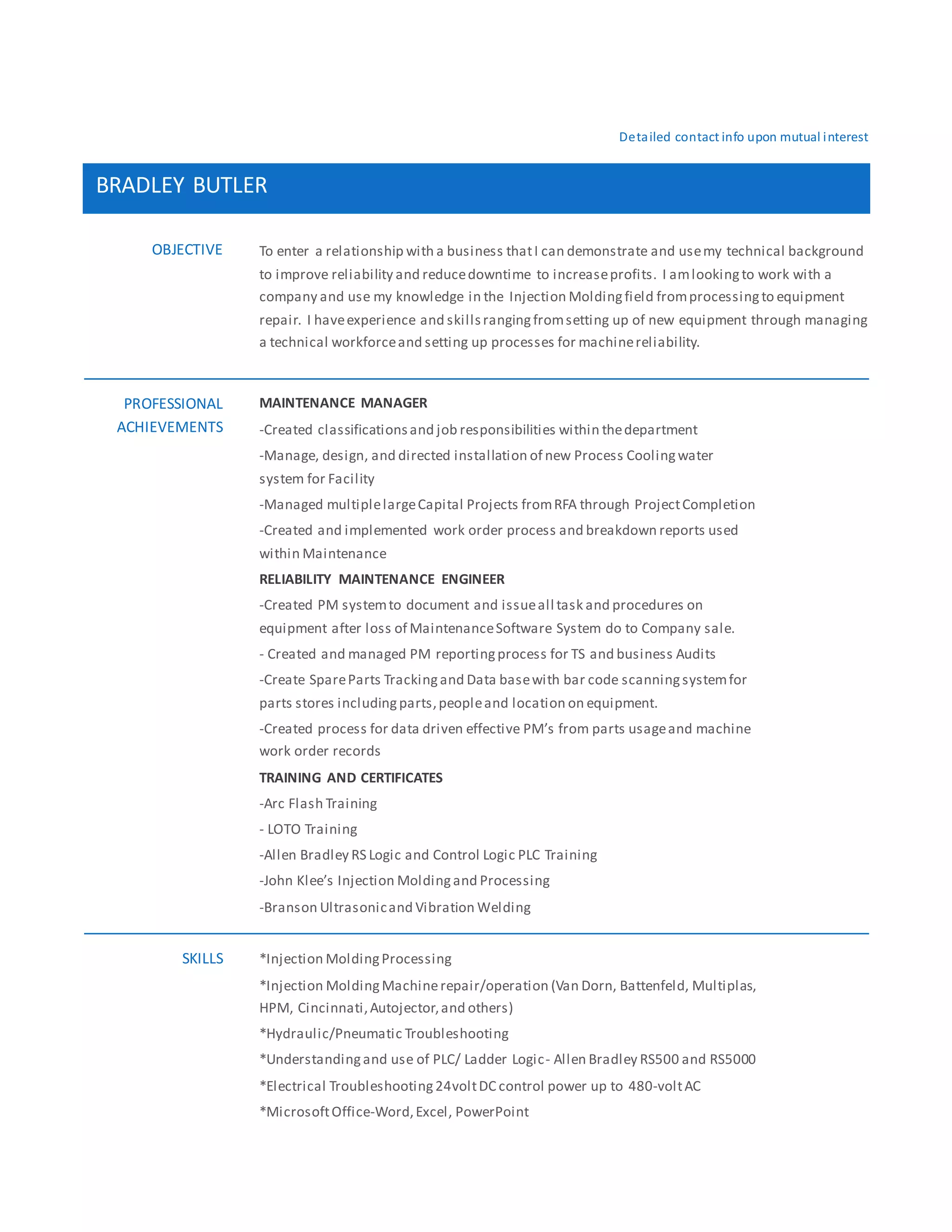 Detailed contact info upon mutual interest

BRADLEY BUTLER

OBJECTIVE

To enter a relationship with a business that I can demonstrate and use my technical background to improve reliability and reduce downtime to increase profits. I am looking to work with a company and use my knowledge in the Injection Molding field from processing to equipment repair. I have experience and skills ranging from setting up of new equipment through managing a technical workforce and setting up processes for machine reliability.

PROFESSIONAL ACHIEVEMENTS

MAINTENANCE MANAGER

-Created classifications and job responsibilities within the department

-Manage, design, and directed installation of new Process Cooling water system for Facility

-Managed multiple large Capital Projects from RFA through Project Completion

-Created and implemented work order process and breakdown reports used within Maintenance

RELIABILITY MAINTENANCE ENGINEER

-Created PM system to document and issue all task and procedures on equipment after loss of Maintenance Software System do to Company sale.

- Created and managed PM reporting process for TS and business Audits

-Create Spare Parts Tracking and Data base with bar code scanning system for parts stores including parts, people and location on equipment.

-Created process for data driven effective PM's from parts usage and machine work order records

TRAINING AND CERTIFICATES

-Arc Flash Training

- LOTO Training

-Allen Bradley RS Logic and Control Logic PLC Training

-John Klee's Injection Molding and Processing

-Branson Ultrasonic and Vibration Welding

SKILLS

*Injection Molding Processing

*Injection Molding Machine repair/operation (Van Dorn, Battenfeld, Multiplas, HPM, Cincinnati, Autojector, and others)

*Hydraulic/Pneumatic Troubleshooting

*Understanding and use of PLC/ Ladder Logic- Allen Bradley RS500 and RS5000

*Electrical Troubleshooting 24volt DC control power up to 480-volt AC

*Microsoft Office-Word, Excel, PowerPoint